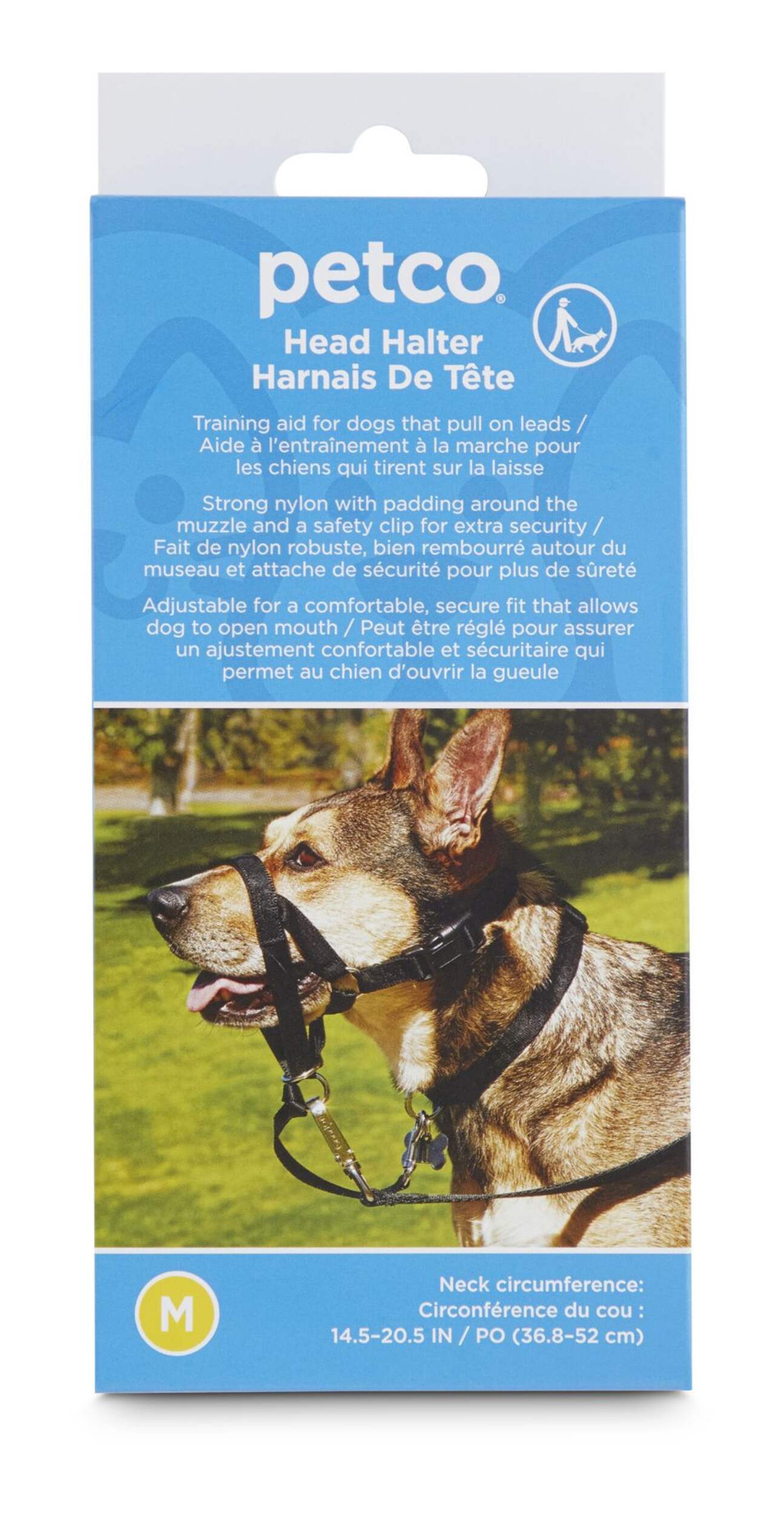 petco®

Head Halter
Harnais De Tête

Training aid for dogs that pull on leads / Aide à l'entraînement à la marche pour les chiens qui tirent sur la laisse

Strong nylon with padding around the muzzle and a safety clip for extra security / Fait de nylon robuste, bien rembourré autour du museau et attache de sécurité pour plus de sûreté

Adjustable for a comfortable, secure fit that allows dog to open mouth / Peut être réglé pour assurer un ajustement confortable et sécuritaire qui permet au chien d'ouvrir la gueule

M

Neck circumference:
Circonférence du cou :
14.5–20.5 IN / PO (36.8–52 cm)